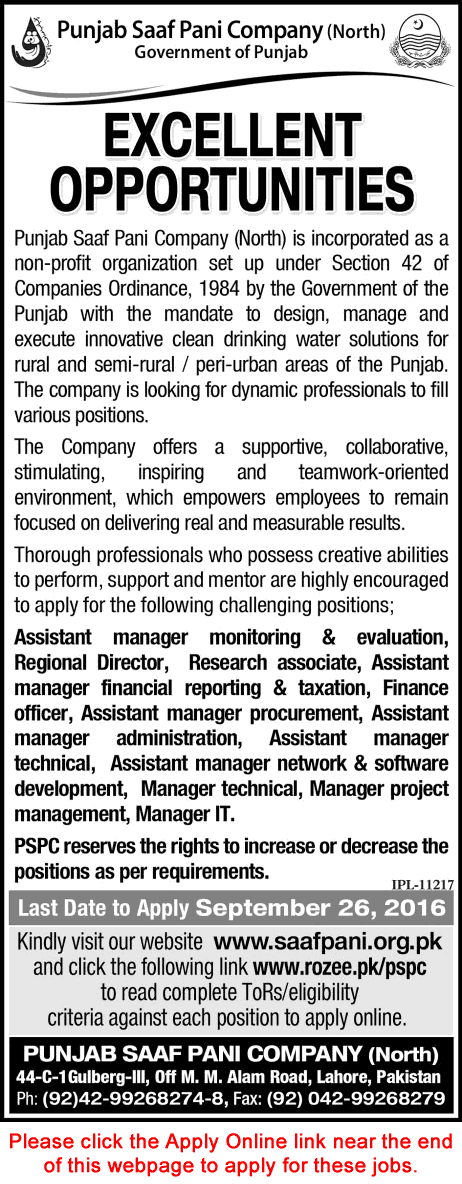 Punjab Saaf Pani Company (North)
Government of Punjab

EXCELLENT OPPORTUNITIES

Punjab Saaf Pani Company (North) is incorporated as a non-profit organization set up under Section 42 of Companies Ordinance, 1984 by the Government of the Punjab with the mandate to design, manage and execute innovative clean drinking water solutions for rural and semi-rural / peri-urban areas of the Punjab. The company is looking for dynamic professionals to fill various positions.

The Company offers a supportive, collaborative, stimulating, inspiring and teamwork-oriented environment, which empowers employees to remain focused on delivering real and measurable results.

Thorough professionals who possess creative abilities to perform, support and mentor are highly encouraged to apply for the following challenging positions;

Assistant manager monitoring & evaluation, Regional Director, Research associate, Assistant manager financial reporting & taxation, Finance officer, Assistant manager procurement, Assistant manager administration, Assistant manager technical, Assistant manager network & software development, Manager technical, Manager project management, Manager IT.

PSPC reserves the rights to increase or decrease the positions as per requirements.

IPL-11217

Last Date to Apply September 26, 2016

Kindly visit our website www.saafpani.org.pk and click the following link www.rozee.pk/pspc to read complete ToRs/eligibility criteria against each position to apply online.

PUNJAB SAAF PANI COMPANY (North)
44-C-1Gulberg-III, Off M. M. Alam Road, Lahore, Pakistan
Ph: (92)42-99268274-8, Fax: (92) 042-99268279

Please click the Apply Online link near the end of this webpage to apply for these jobs.